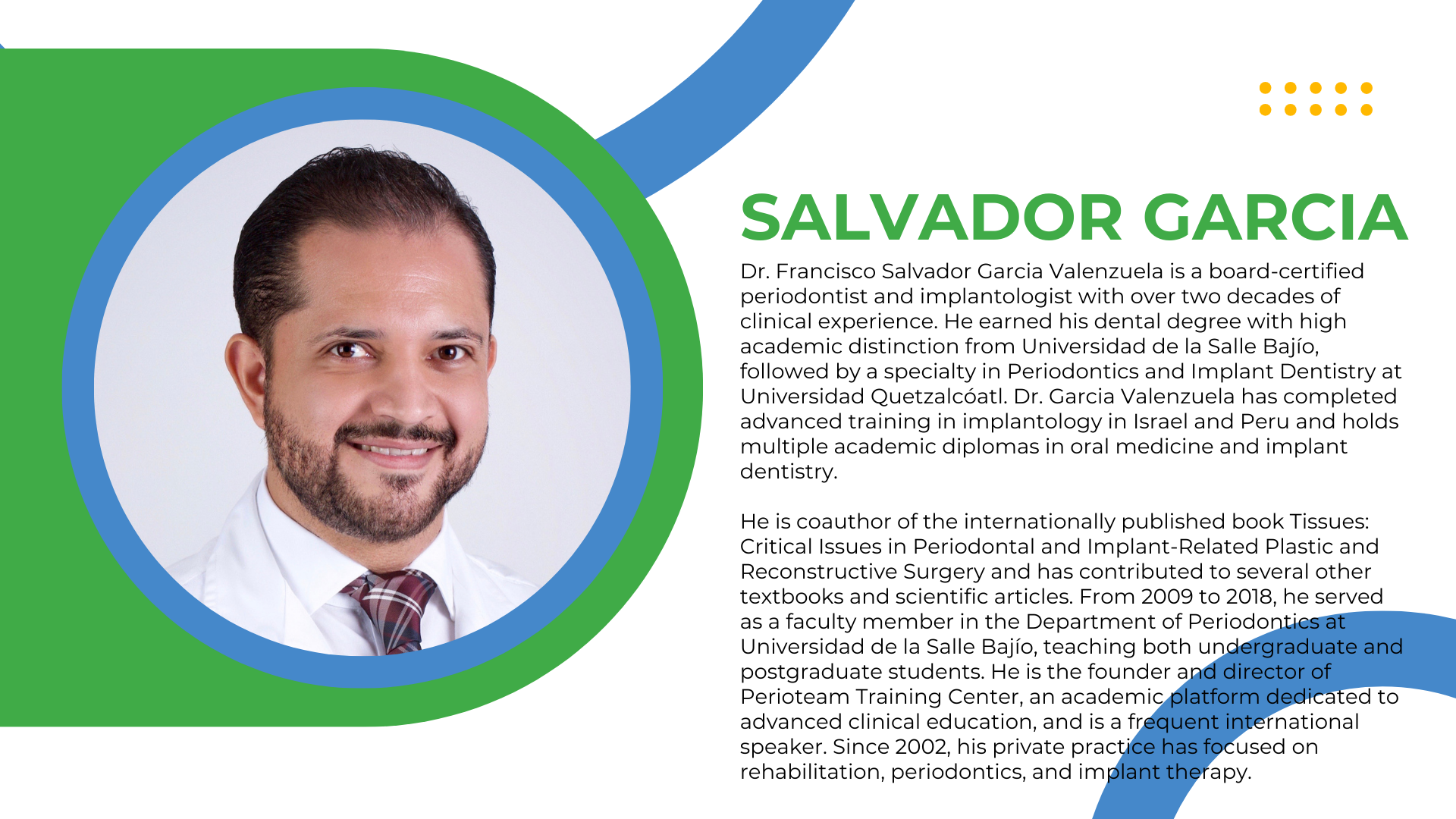 SALVADOR GARCIA

Dr. Francisco Salvador Garcia Valenzuela is a board-certified periodontist and implantologist with over two decades of clinical experience. He earned his dental degree with high academic distinction from Universidad de la Salle Bajío, followed by a specialty in Periodontics and Implant Dentistry at Universidad Quetzalcóatl. Dr. Garcia Valenzuela has completed advanced training in implantology in Israel and Peru and holds multiple academic diplomas in oral medicine and implant dentistry.

He is coauthor of the internationally published book Tissues: Critical Issues in Periodontal and Implant-Related Plastic and Reconstructive Surgery and has contributed to several other textbooks and scientific articles. From 2009 to 2018, he served as a faculty member in the Department of Periodontics at Universidad de la Salle Bajío, teaching both undergraduate and postgraduate students. He is the founder and director of Perioteam Training Center, an academic platform dedicated to advanced clinical education, and is a frequent international speaker. Since 2002, his private practice has focused on rehabilitation, periodontics, and implant therapy.